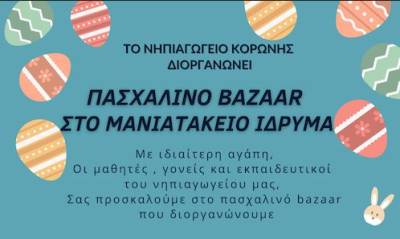 ΤΟ ΝΗΠΙΑΓΩΓΕΙΟ ΚΟΡΩΝΗΣ ΔΙΟΡΓΑΝΩΝΕΙ

ΠΑΣΧΑΛΙΝΟ BAZAAR ΣΤΟ ΜΑΝΙΑΤΑΚΕΙΟ ΙΔΡΥΜΑ

Με ιδιαίτερη αγάπη,
Οι μαθητές , γονείς και εκπαιδευτικοί
του νηπιαγωγείου μας,
Σας προσκαλούμε στο πασχαλινό bazaar
που διοργανώνουμε